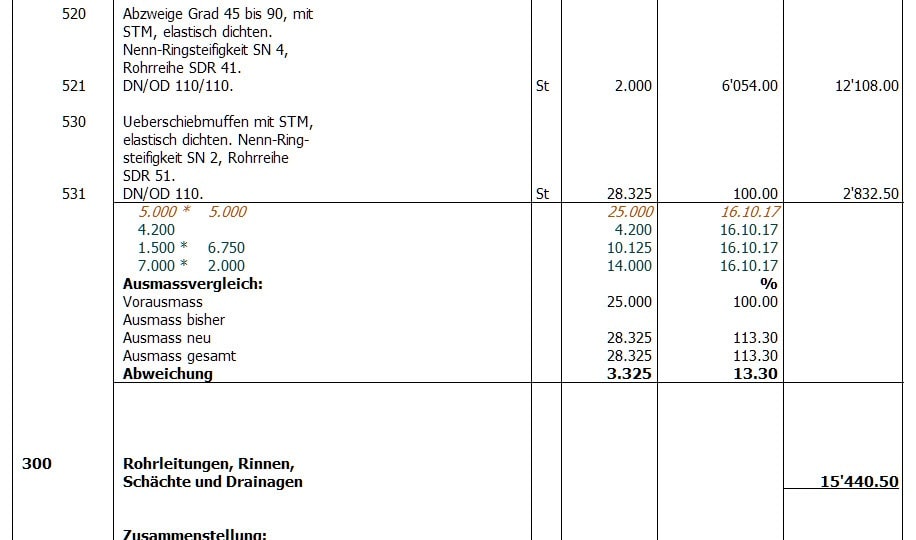 | | | | | | |
|---|---|---|---|---|---|
| 520 | Abzweige Grad 45 bis 90, mit STM, elastisch dichten. Nenn-Ringsteifigkeit SN 4, Rohrreihe SDR 41. | | | | |
| 521 | DN/OD 110/110. | St | 2.000 | 6'054.00 | 12'108.00 |
| 530 | Ueberschiebmuffen mit STM, elastisch dichten. Nenn-Ringsteifigkeit SN 2, Rohrreihe SDR 51. | | | | |
| 531 | DN/OD 110. | St | 28.325 | 100.00 | 2'832.50 |
| | 5.000 * 5.000 | | 25.000 | 16.10.17 | |
| | 4.200 | | 4.200 | 16.10.17 | |
| | 1.500 * 6.750 | | 10.125 | 16.10.17 | |
| | 7.000 * 2.000 | | 14.000 | 16.10.17 | |
| | **Ausmassvergleich:** | | | **%** | |
| | Vorausmass | | 25.000 | 100.00 | |
| | Ausmass bisher | | | | |
| | Ausmass neu | | 28.325 | 113.30 | |
| | Ausmass gesamt | | 28.325 | 113.30 | |
| | **Abweichung** | | **3.325** | **13.30** | |
| **300** | **Rohrleitungen, Rinnen, Schächte und Drainagen** | | | | **15'440.50** |
| | **Zusammenstellung:** | | | | |